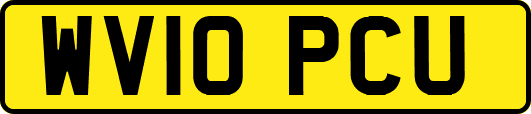 WV10 PCU